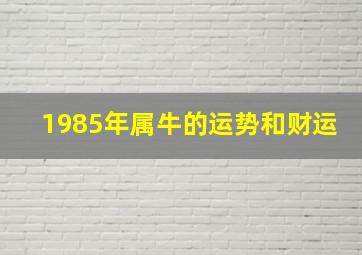 1985年属牛的运势和财运